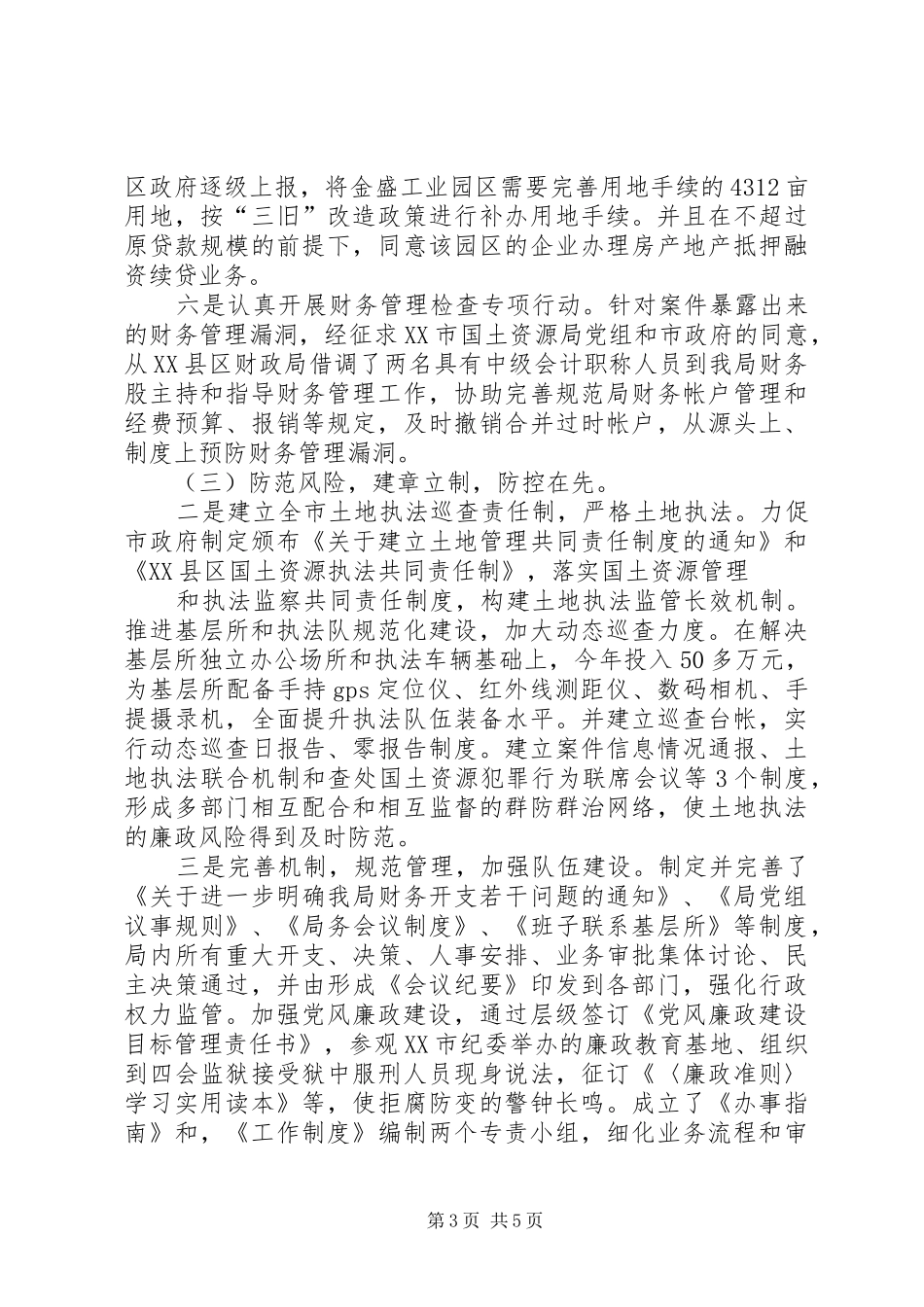 区政府逐级上报，将金盛工业园区需要完善用地手续的4312亩用地，按“三旧”改造政策进行补办用地手续。并且在不超过原贷款规模的前提下，同意该园区的企业办理房产地产抵押融资续贷业务。

六是认真开展财务管理检查专项行动。针对案件暴露出来的财务管理漏洞，经征求XX市国土资源局党组和市政府的同意，从XX县区财政局借调了两名具有中级会计职称人员到我局财务股主持和指导财务管理工作，协助完善规范局财务帐户管理和经费预算、报销等规定，及时撤销合并过时帐户，从源头上、制度上预防财务管理漏洞。

（三）防范风险，建章立制，防控在先。

二是建立全市土地执法巡查责任制，严格土地执法。力促市政府制定颁布《关于建立土地管理共同责任制度的通知》和《XX县区国土资源执法共同责任制》，落实国土资源管理

和执法监察共同责任制度，构建土地执法监管长效机制。推进基层所和执法队规范化建设，加大动态巡查力度。在解决基层所独立办公场所和执法车辆基础上，今年投入50多万元，为基层所配备手持gps定位仪、红外线测距仪、数码相机、手提摄录机，全面提升执法队伍装备水平。并建立巡查台帐，实行动态巡查日报告、零报告制度。建立案件信息情况通报、土地执法联合机制和查处国土资源犯罪行为联席会议等3个制度，形成多部门相互配合和相互监督的群防群治网络，使土地执法的廉政风险得到及时防范。

三是完善机制，规范管理，加强队伍建设。制定并完善了《关于进一步明确我局财务开支若干问题的通知》、《局党组议事规则》、《局务会议制度》、《班子联系基层所》等制度，局内所有重大开支、决策、人事安排、业务审批集体讨论、民主决策通过，并由形成《会议纪要》印发到各部门，强化行政权力监管。加强党风廉政建设，通过层级签订《党风廉政建设目标管理责任书》，参观XX市纪委举办的廉政教育基地、组织到四会监狱接受狱中服刑人员现身说法，征订《〈廉政准则〉学习实用读本》等，使拒腐防变的警钟长鸣。成立了《办事指南》和，《工作制度》编制两个专责小组，细化业务流程和审

第3页 共5页